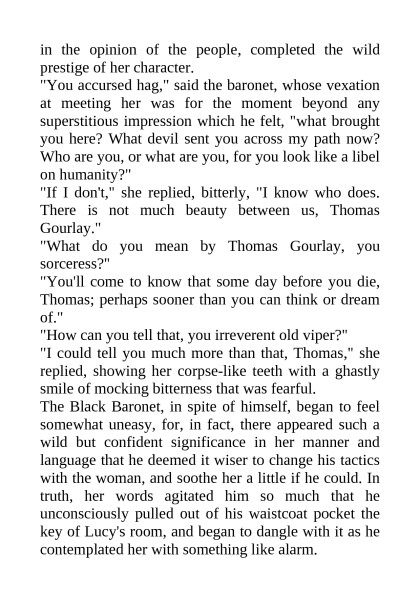 in the opinion of the people, completed the wild prestige of her character.
"You accursed hag," said the baronet, whose vexation at meeting her was for the moment beyond any superstitious impression which he felt, "what brought you here? What devil sent you across my path now? Who are you, or what are you, for you look like a libel on humanity?"
"If I don't," she replied, bitterly, "I know who does. There is not much beauty between us, Thomas Gourlay."
"What do you mean by Thomas Gourlay, you sorceress?"
"You'll come to know that some day before you die, Thomas; perhaps sooner than you can think or dream of."
"How can you tell that, you irreverent old viper?"
"I could tell you much more than that, Thomas," she replied, showing her corpse-like teeth with a ghastly smile of mocking bitterness that was fearful.
The Black Baronet, in spite of himself, began to feel somewhat uneasy, for, in fact, there appeared such a wild but confident significance in her manner and language that he deemed it wiser to change his tactics with the woman, and soothe her a little if he could. In truth, her words agitated him so much that he unconsciously pulled out of his waistcoat pocket the key of Lucy's room, and began to dangle with it as he contemplated her with something like alarm.